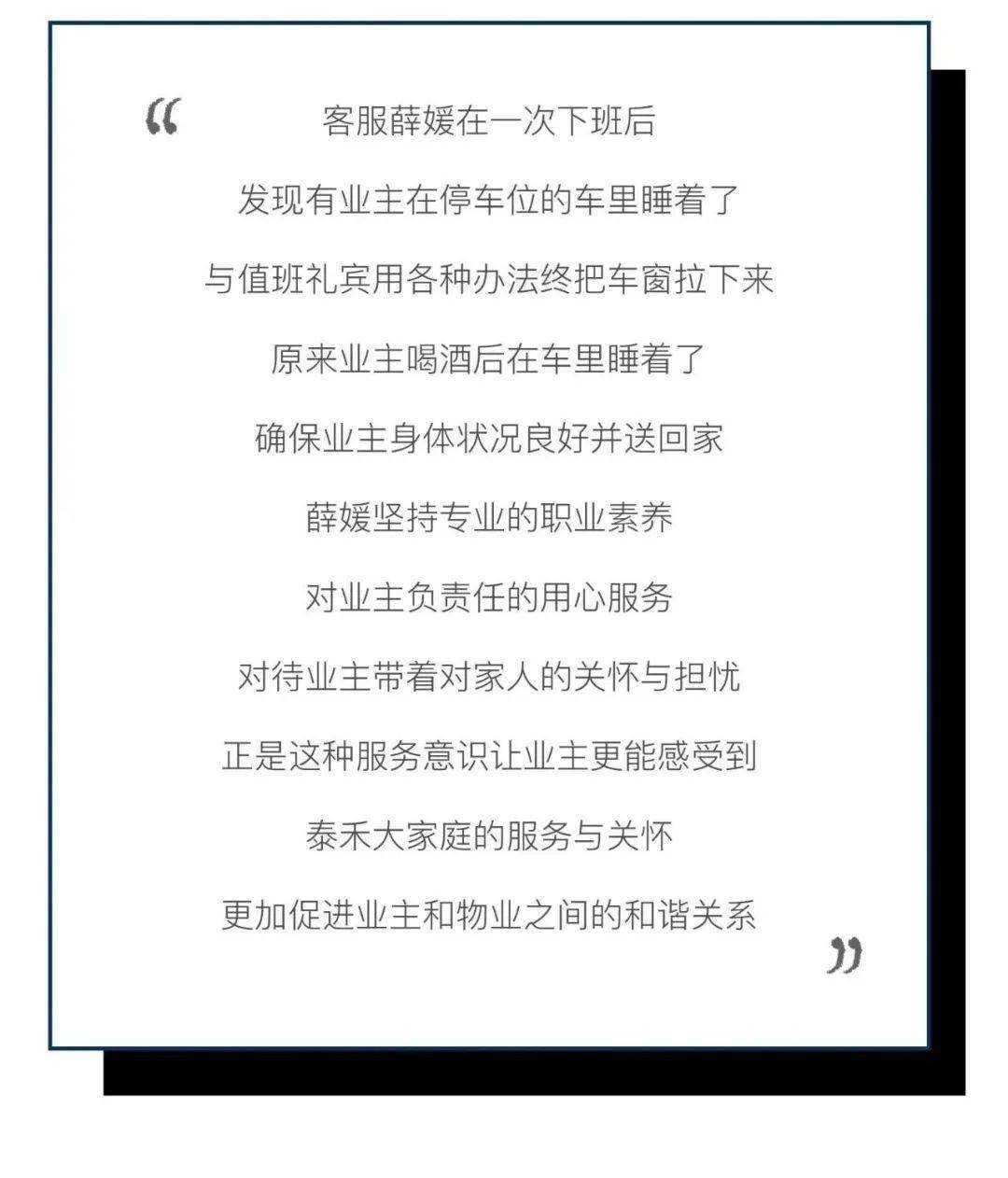 “
客服薛媛在一次下班后
发现有业主在停车位的车里睡着了
与值班礼宾用各种办法终把车窗拉下来
原来业主喝酒后在车里睡着了
确保业主身体状况良好并送回家
薛媛坚持专业的职业素养
对业主负责任的用心服务
对待业主带着对家人的关怀与担忧
正是这种服务意识让业主更能感受到
泰禾大家庭的服务与关怀
更加促进业主和物业之间的和谐关系
”